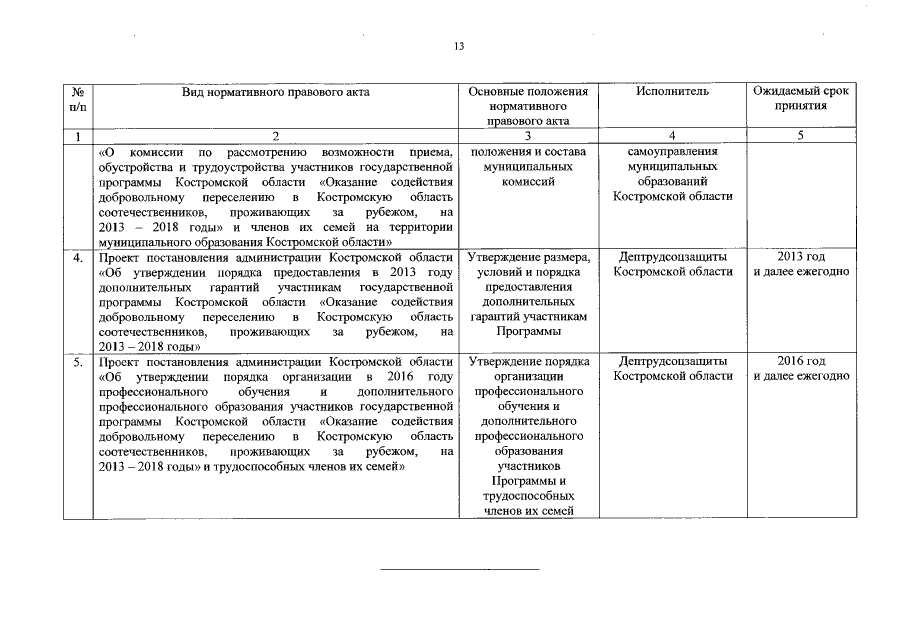 13

| № п/п | Вид нормативного правового акта | Основные положения нормативного правового акта | Исполнитель | Ожидаемый срок принятия |
|---|---|---|---|---|
| 1 | 2 | 3 | 4 | 5 |
| | «О комиссии по рассмотрению возможности приема, обустройства и трудоустройства участников государственной программы Костромской области «Оказание содействия добровольному переселению в Костромскую область соотечественников, проживающих за рубежом, на 2013 – 2018 годы» и членов их семей на территории муниципального образования Костромской области» | положения и состава муниципальных комиссий | самоуправления муниципальных образований Костромской области | |
| 4. | Проект постановления администрации Костромской области «Об утверждении порядка предоставления в 2013 году дополнительных гарантий участникам государственной программы Костромской области «Оказание содействия добровольному переселению в Костромскую область соотечественников, проживающих за рубежом, на 2013 – 2018 годы» | Утверждение размера, условий и порядка предоставления дополнительных гарантий участникам Программы | Дептрудсоцзащиты Костромской области | 2013 год и далее ежегодно |
| 5. | Проект постановления администрации Костромской области «Об утверждении порядка организации в 2016 году профессионального обучения и дополнительного профессионального образования участников государственной программы Костромской области «Оказание содействия добровольному переселению в Костромскую область соотечественников, проживающих за рубежом, на 2013 – 2018 годы» и трудоспособных членов их семей» | Утверждение порядка организации профессионального обучения и дополнительного профессионального образования участников Программы и трудоспособных членов их семей | Дептрудсоцзащиты Костромской области | 2016 год и далее ежегодно |